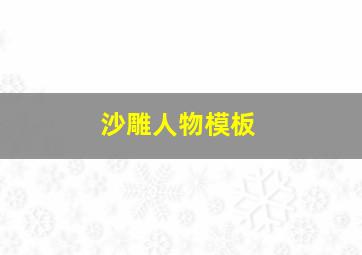 沙雕人物模板